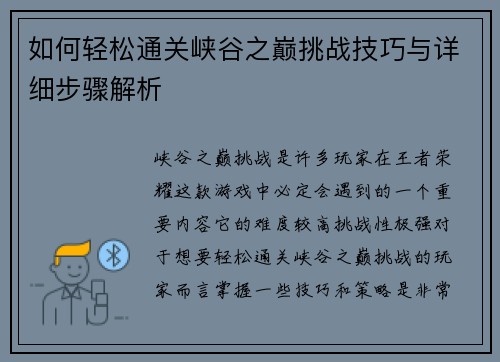 如何轻松通关峡谷之巅挑战技巧与详细步骤解析

峡谷之巅挑战是许多玩家在王者荣耀这款游戏中必定会遇到的一个重要内容它的难度较高挑战性极强对于想要轻松通关峡谷之巅挑战的玩家而言掌握一些技巧和策略是非常